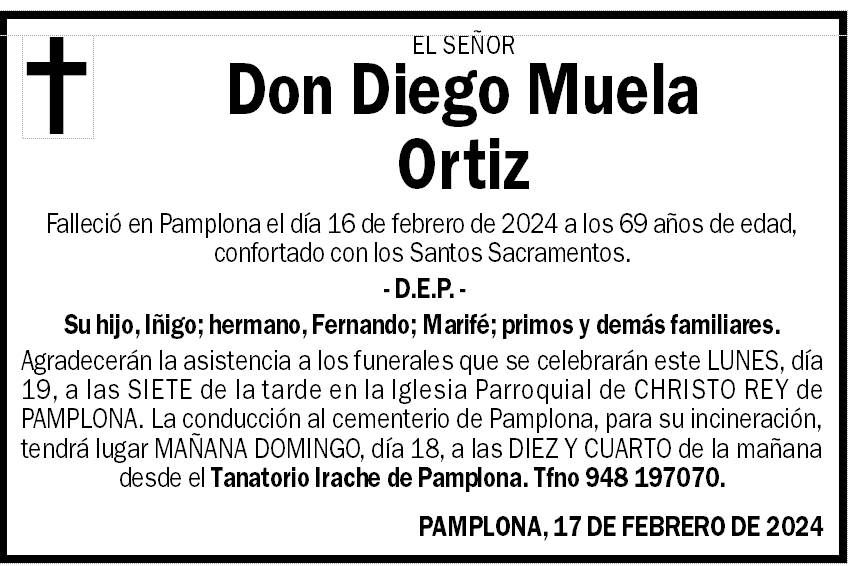 EL SEÑOR

Don Diego Muela Ortiz

Falleció en Pamplona el día 16 de febrero de 2024 a los 69 años de edad, confortado con los Santos Sacramentos.

- D.E.P. -

Su hijo, Iñigo; hermano, Fernando; Marifé; primos y demás familiares.

Agradecerán la asistencia a los funerales que se celebrarán este LUNES, día 19, a las SIETE de la tarde en la Iglesia Parroquial de CHRISTO REY de PAMPLONA. La conducción al cementerio de Pamplona, para su incineración, tendrá lugar MAÑANA DOMINGO, día 18, a las DIEZ Y CUARTO de la mañana desde el Tanatorio Irache de Pamplona. Tfno 948 197070.

PAMPLONA, 17 DE FEBRERO DE 2024